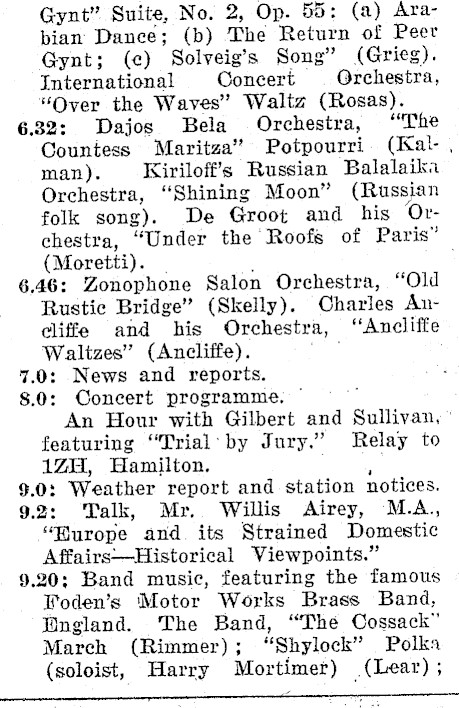 Gynt" Suite, No. 2, Op. 55: (a) Arabian Dance; (b) The Return of Peer Gynt; (c) Solveig's Song" (Grieg). International Concert Orchestra, "Over the Waves" Waltz (Rosas).

6.32: Dajos Bela Orchestra, "The Countess Maritza" Potpourri (Kalman). Kiriloff's Russian Balalaika Orchestra, "Shining Moon" (Russian folk song). De Groot and his Orchestra, "Under the Roofs of Paris" (Moretti).

6.46: Zonophone Salon Orchestra, "Old Rustic Bridge" (Skelly). Charles Ancliffe and his Orchestra, "Ancliffe Waltzes" (Ancliffe).

7.0: News and reports.

8.0: Concert programme.

An Hour with Gilbert and Sullivan, featuring "Trial by Jury." Relay to 1ZH, Hamilton.

9.0: Weather report and station notices.

9.2: Talk, Mr. Willis Airey, M.A., "Europe and its Strained Domestic Affairs—Historical Viewpoints."

9.20: Band music, featuring the famous Foden's Motor Works Brass Band, England. The Band, "The Cossack" March (Rimmer); "Shylock" Polka (soloist, Harry Mortimer) (Lear);